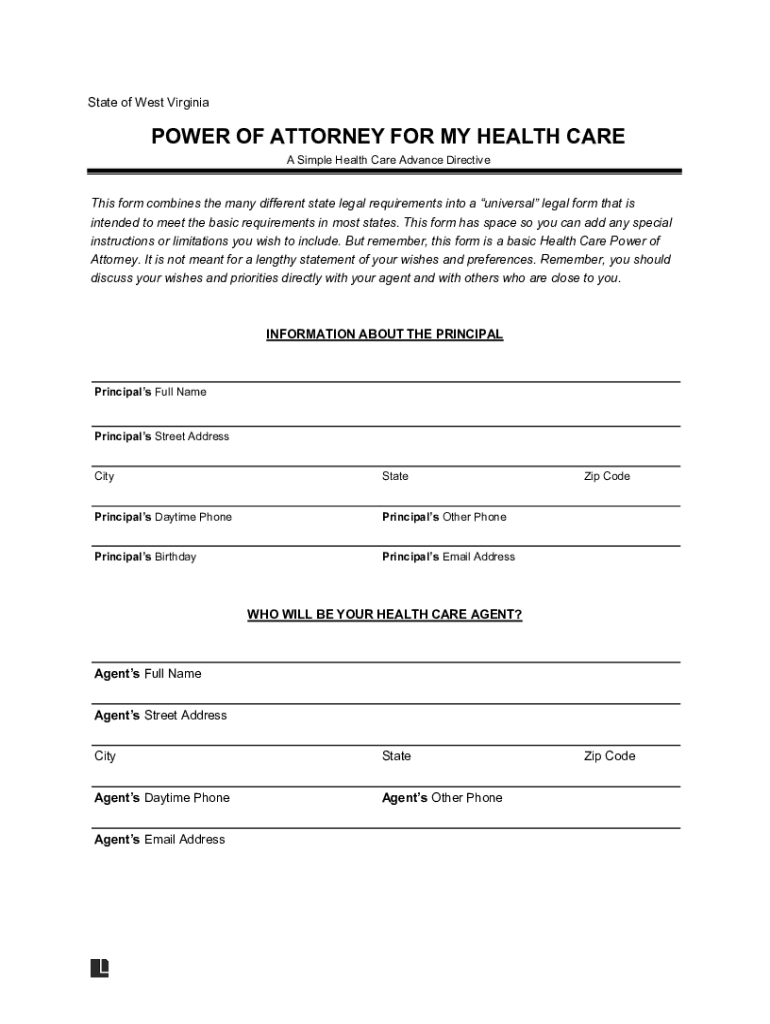 State of West Virginia

POWER OF ATTORNEY FOR MY HEALTH CARE

A Simple Health Care Advance Directive

This form combines the many different state legal requirements into a "universal" legal form that is intended to meet the basic requirements in most states. This form has space so you can add any special instructions or limitations you wish to include. But remember, this form is a basic Health Care Power of Attorney. It is not meant for a lengthy statement of your wishes and preferences. Remember, you should discuss your wishes and priorities directly with your agent and with others who are close to you.

INFORMATION ABOUT THE PRINCIPAL

Principal's Full Name

Principal's Street Address

City

State

Zip Code

Principal's Daytime Phone

Principal's Other Phone

Principal's Birthday

Principal's Email Address

WHO WILL BE YOUR HEALTH CARE AGENT?

Agent's Full Name

Agent's Street Address

City

State

Zip Code

Agent's Daytime Phone

Agent's Other Phone

Agent's Email Address